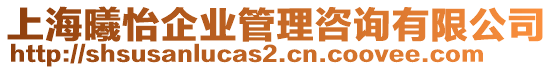 上海曦怡企业管理咨询有限公司
http://shsusanlucas2.cn.coovee.com